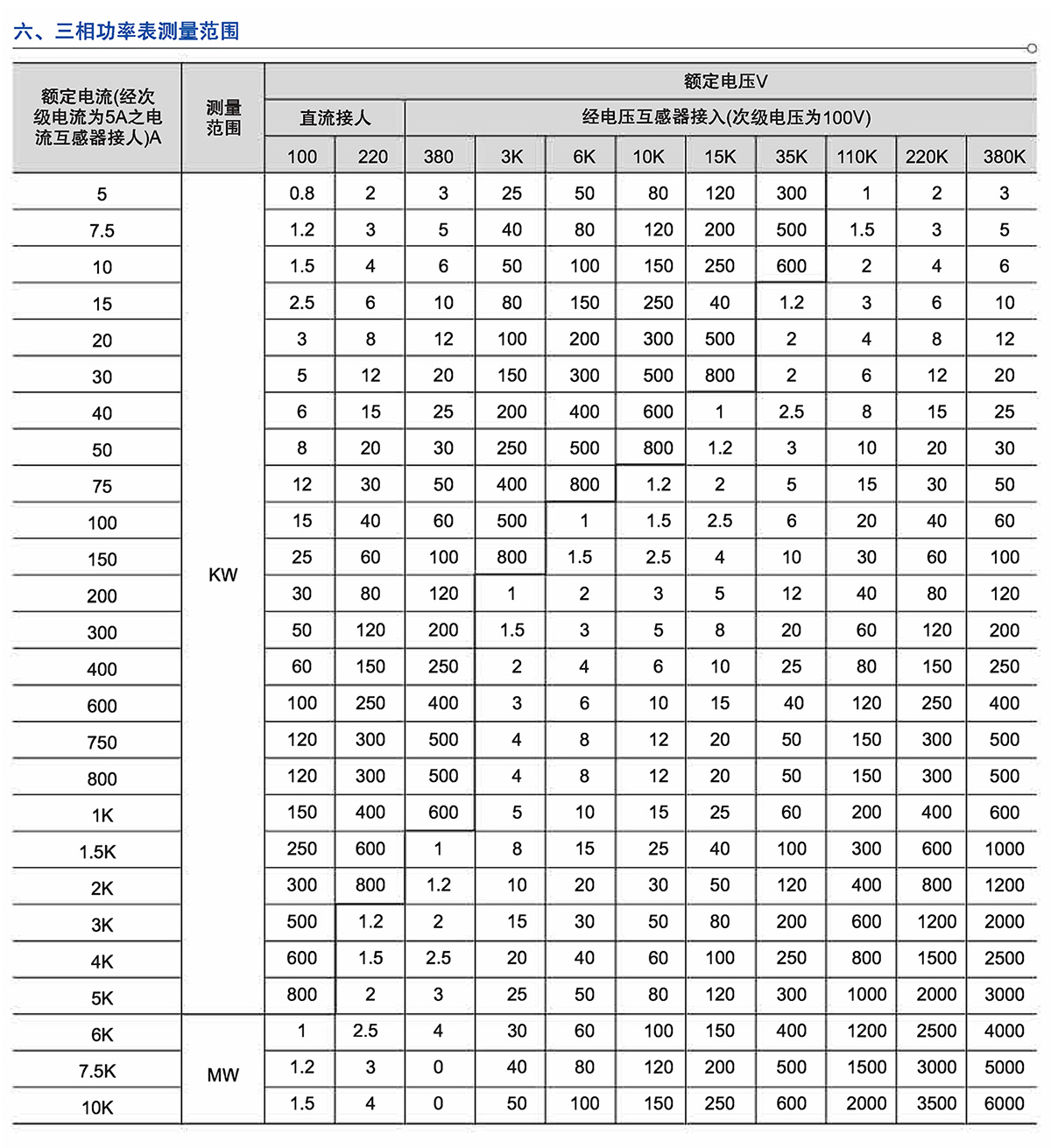 六、三相功率表测量范围

| 额定电流(经次级电流为5A之电流互感器接人)A | 测量范围 | 额定电压V | | | | | | | | | | |
|---|---|---|---|---|---|---|---|---|---|---|---|---|
| | | 直流接人 | | 经电压互感器接入(次级电压为100V) | | | | | | | | |
| | | 100 | 220 | 380 | 3K | 6K | 10K | 15K | 35K | 110K | 220K | 380K |
| 5 | KW | 0.8 | 2 | 3 | 25 | 50 | 80 | 120 | 300 | 1 | 2 | 3 |
| 7.5 | | 1.2 | 3 | 5 | 40 | 80 | 120 | 200 | 500 | 1.5 | 3 | 5 |
| 10 | | 1.5 | 4 | 6 | 50 | 100 | 150 | 250 | 600 | 2 | 4 | 6 |
| 15 | | 2.5 | 6 | 10 | 80 | 150 | 250 | 40 | 1.2 | 3 | 6 | 10 |
| 20 | | 3 | 8 | 12 | 100 | 200 | 300 | 500 | 2 | 4 | 8 | 12 |
| 30 | | 5 | 12 | 20 | 150 | 300 | 500 | 800 | 2 | 6 | 12 | 20 |
| 40 | | 6 | 15 | 25 | 200 | 400 | 600 | 1 | 2.5 | 8 | 15 | 25 |
| 50 | | 8 | 20 | 30 | 250 | 500 | 800 | 1.2 | 3 | 10 | 20 | 30 |
| 75 | | 12 | 30 | 50 | 400 | 800 | 1.2 | 2 | 5 | 15 | 30 | 50 |
| 100 | | 15 | 40 | 60 | 500 | 1 | 1.5 | 2.5 | 6 | 20 | 40 | 60 |
| 150 | | 25 | 60 | 100 | 800 | 1.5 | 2.5 | 4 | 10 | 30 | 60 | 100 |
| 200 | | 30 | 80 | 120 | 1 | 2 | 3 | 5 | 12 | 40 | 80 | 120 |
| 300 | | 50 | 120 | 200 | 1.5 | 3 | 5 | 8 | 20 | 60 | 120 | 200 |
| 400 | | 60 | 150 | 250 | 2 | 4 | 6 | 10 | 25 | 80 | 150 | 250 |
| 600 | | 100 | 250 | 400 | 3 | 6 | 10 | 15 | 40 | 120 | 250 | 400 |
| 750 | | 120 | 300 | 500 | 4 | 8 | 12 | 20 | 50 | 150 | 300 | 500 |
| 800 | | 120 | 300 | 500 | 4 | 8 | 12 | 20 | 50 | 150 | 300 | 500 |
| 1K | | 150 | 400 | 600 | 5 | 10 | 15 | 25 | 60 | 200 | 400 | 600 |
| 1.5K | | 250 | 600 | 1 | 8 | 15 | 25 | 40 | 100 | 300 | 600 | 1000 |
| 2K | | 300 | 800 | 1.2 | 10 | 20 | 30 | 50 | 120 | 400 | 800 | 1200 |
| 3K | | 500 | 1.2 | 2 | 15 | 30 | 50 | 80 | 200 | 600 | 1200 | 2000 |
| 4K | | 600 | 1.5 | 2.5 | 20 | 40 | 60 | 100 | 250 | 800 | 1500 | 2500 |
| 5K | | 800 | 2 | 3 | 25 | 50 | 80 | 120 | 300 | 1000 | 2000 | 3000 |
| 6K | MW | 1 | 2.5 | 4 | 30 | 60 | 100 | 150 | 400 | 1200 | 2500 | 4000 |
| 7.5K | | 1.2 | 3 | 0 | 40 | 80 | 120 | 200 | 500 | 1500 | 3000 | 5000 |
| 10K | | 1.5 | 4 | 0 | 50 | 100 | 150 | 250 | 600 | 2000 | 3500 | 6000 |